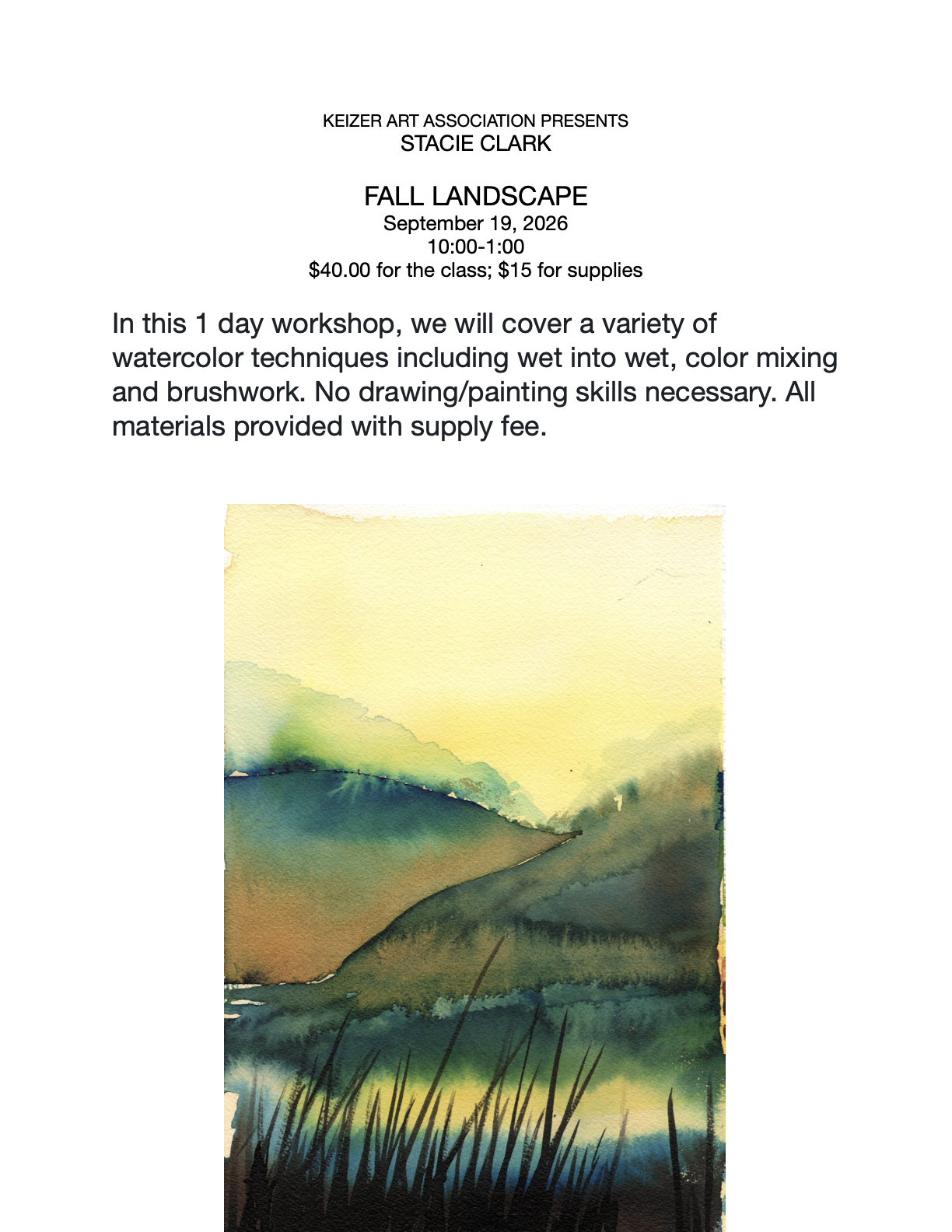 KEIZER ART ASSOCIATION PRESENTS
STACIE CLARK

FALL LANDSCAPE
September 19, 2026
10:00-1:00
$40.00 for the class; $15 for supplies

In this 1 day workshop, we will cover a variety of watercolor techniques including wet into wet, color mixing and brushwork. No drawing/painting skills necessary. All materials provided with supply fee.